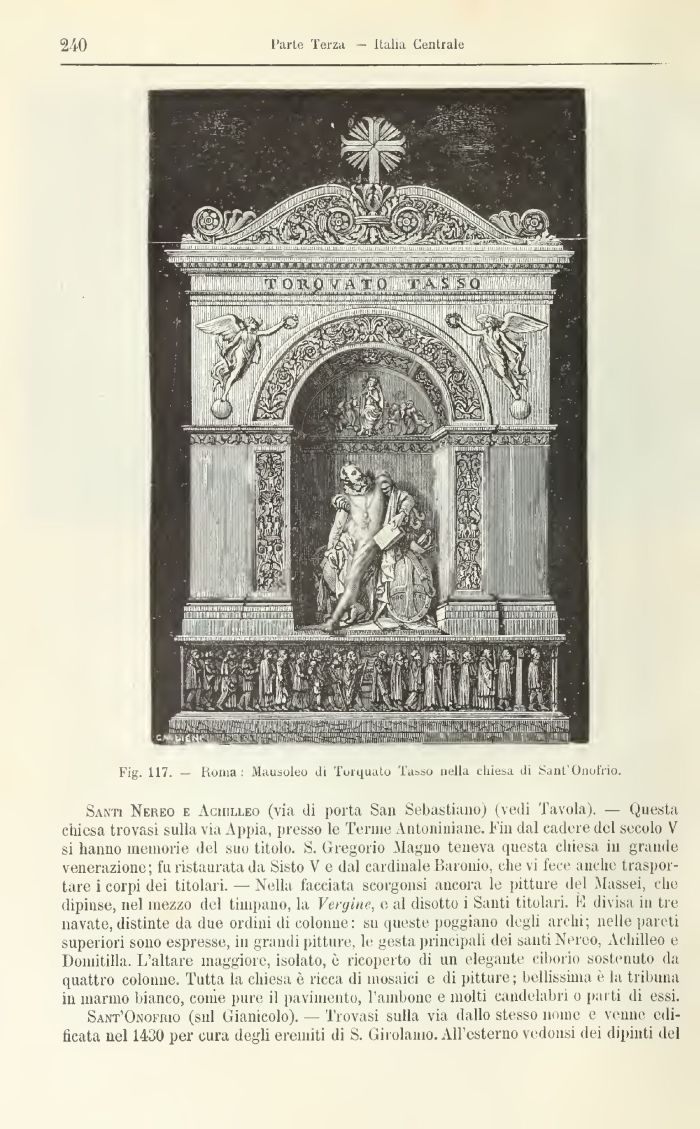 240 Parte Terza — Italia Centrale

TORQVATO TASSO

Fig. 117. — Roma: Mausoleo di Torquato Tasso nella chiesa di Sant'Onofrio.

Santi Nereo e Achilleo (via di porta San Sebastiano) (vedi Tavola). — Questa chiesa trovasi sulla via Appia, presso le Terme Antoniniane. Fin dal cadere del secolo V si hanno memorie del suo titolo. S. Gregorio Magno teneva questa chiesa in grande venerazione; fu ristaurata da Sisto V e dal cardinale Baronio, che vi fece anche trasportare i corpi dei titolari. — Nella facciata scorgonsi ancora le pitture del Massei, che dipinse, nel mezzo del timpano, la Vergine, e al disotto i Santi titolari. È divisa in tre navate, distinte da due ordini di colonne: su queste poggiano degli archi; nelle pareti superiori sono espresse, in grandi pitture, le gesta principali dei santi Nereo, Achilleo e Domitilla. L'altare maggiore, isolato, è ricoperto di un elegante ciborio sostenuto da quattro colonne. Tutta la chiesa è ricca di mosaici e di pitture; bellissima è la tribuna in marmo bianco, come pure il pavimento, l'ambone e molti candelabri o parti di essi.

Sant'Onofrio (sul Gianicolo). — Trovasi sulla via dallo stesso nome e venne edificata nel 1430 per cura degli eremiti di S. Girolamo. All'esterno vedonsi dei dipinti del